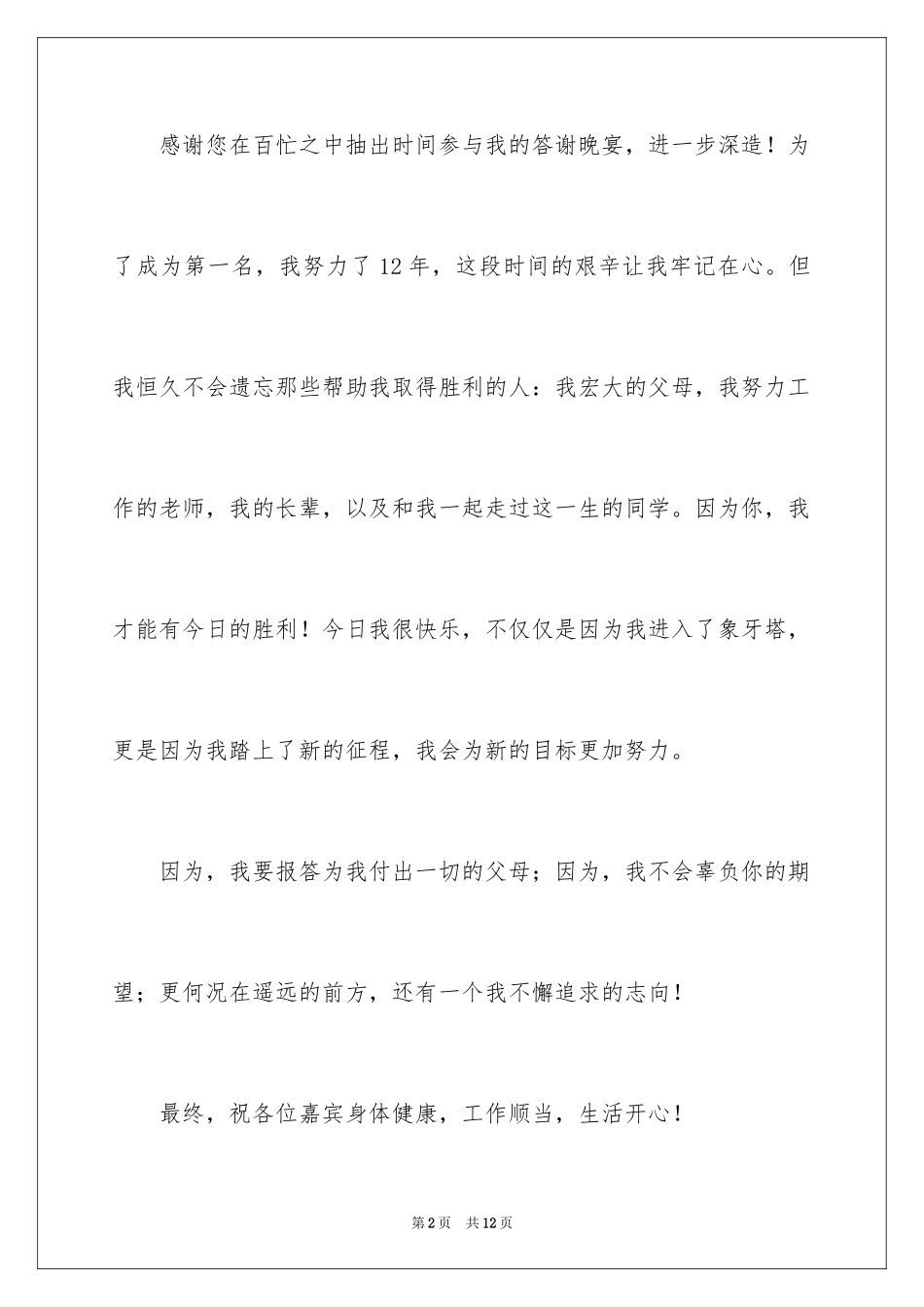 感谢您在百忙之中抽出时间参与我的答谢晚宴，进一步深造！为了成为第一名，我努力了 12 年，这段时间的艰辛让我牢记在心。但我恒久不会遗忘那些帮助我取得胜利的人：我宏大的父母，我努力工作的老师，我的长辈，以及和我一起走过这一生的同学。因为你，我才能有今日的胜利！今日我很快乐，不仅仅是因为我进入了象牙塔，更是因为我踏上了新的征程，我会为新的目标更加努力。

因为，我要报答为我付出一切的父母；因为，我不会辜负你的期望；更何况在遥远的前方，还有一个我不懈追求的志向！

最终，祝各位嘉宾身体健康，工作顺当，生活开心！

第 2 页　共 12 页